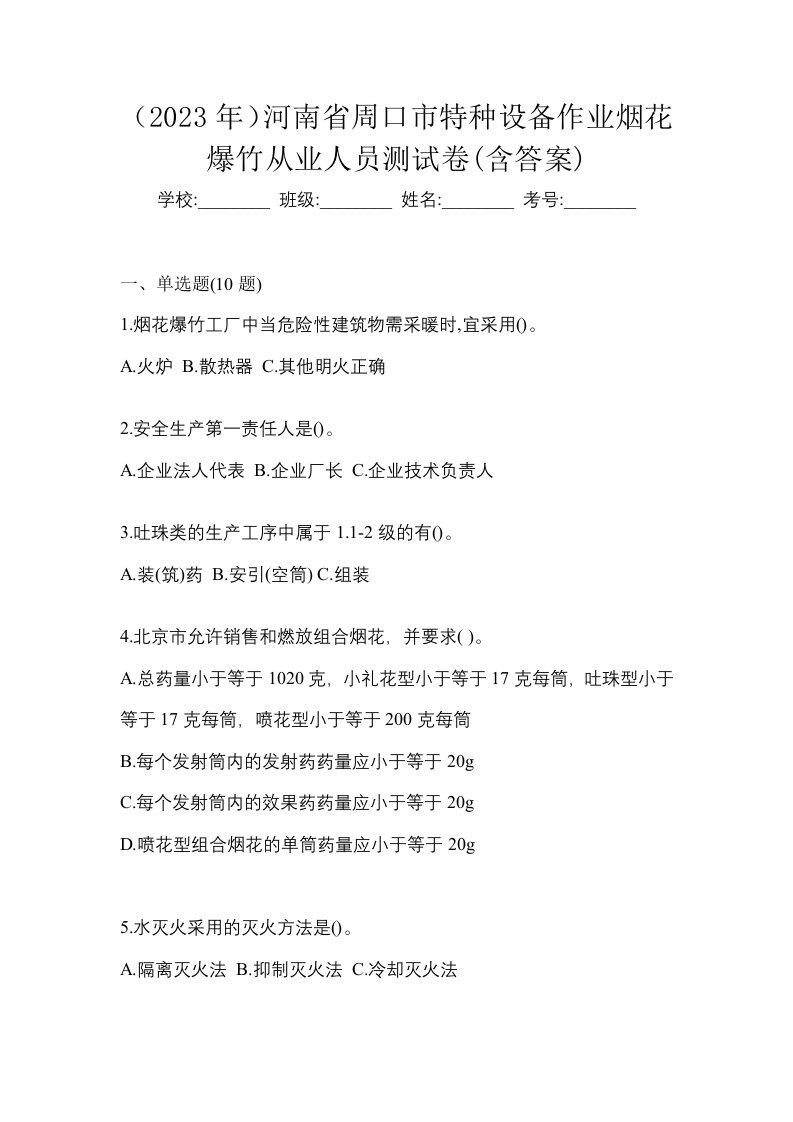 （2023 年）河南省周口市特种设备作业烟花爆竹从业人员测试卷(含答案)

学校:________ 班级:________ 姓名:________ 考号:________

一、单选题(10 题)

1.烟花爆竹工厂中当危险性建筑物需采暖时,宜采用()。

A.火炉 B.散热器 C.其他明火正确

2.安全生产第一责任人是()。

A.企业法人代表 B.企业厂长 C.企业技术负责人

3.吐珠类的生产工序中属于 1.1-2 级的有()。

A.装(筑)药 B.安引(空筒) C.组装

4.北京市允许销售和燃放组合烟花，并要求( )。

A.总药量小于等于 1020 克，小礼花型小于等于 17 克每筒，吐珠型小于等于 17 克每筒，喷花型小于等于 200 克每筒

B.每个发射筒内的发射药药量应小于等于 20g

C.每个发射筒内的效果药药量应小于等于 20g

D.喷花型组合烟花的单筒药量应小于等于 20g

5.水灭火采用的灭火方法是()。

A.隔离灭火法 B.抑制灭火法 C.冷却灭火法